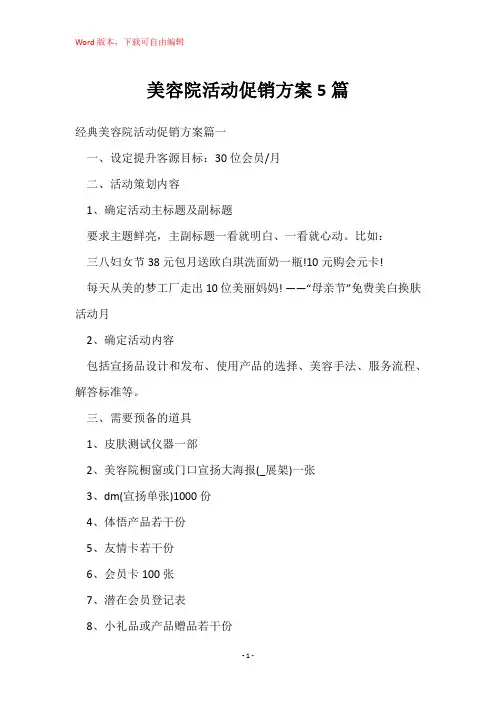 Word 版本，下载可自由编辑

美容院活动促销方案 5 篇

经典美容院活动促销方案篇一

一、设定提升客源目标：30 位会员/月

二、活动策划内容

1、确定活动主标题及副标题

要求主题鲜亮，主副标题一看就明白、一看就心动。比如：

三八妇女节 38 元包月送欧白琪洗面奶一瓶!10 元购会元卡!

每天从美的梦工厂走出 10 位美丽妈妈! ——“母亲节”免费美白换肤活动月

2、确定活动内容

包括宣扬品设计和发布、使用产品的选择、美容手法、服务流程、解答标准等。

三、需要预备的道具

1、皮肤测试仪器一部

2、美容院橱窗或门口宣扬大海报(_展架)一张

3、dm(宣扬单张)1000 份

4、体悟产品若干份

5、友情卡若干份

6、会员卡 100 张

7、潜在会员登记表

8、小礼品或产品赠品若干份

- 1 -